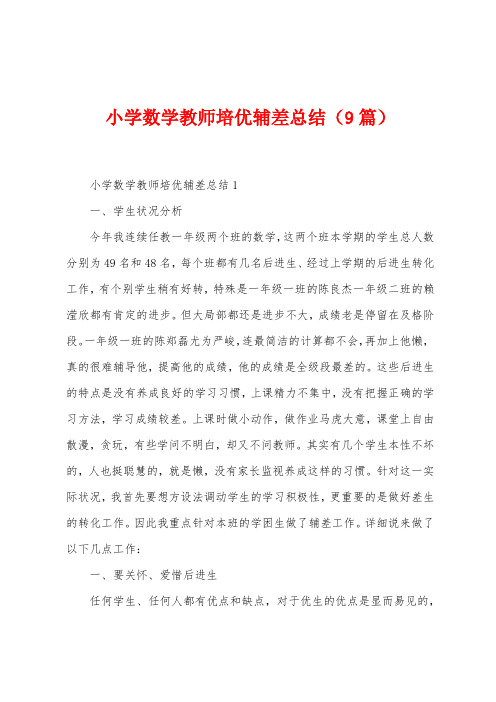 小学数学教师培优辅差总结（9篇）

小学数学教师培优辅差总结1

一、学生状况分析

今年我连续任教一年级两个班的数学，这两个班本学期的学生总人数分别为49名和48名，每个班都有几名后进生、经过上学期的后进生转化工作，有个别学生稍有好转，特殊是一年级一班的陈良杰一年级二班的赖滢欣都有肯定的进步。但大局部都还是进步不大，成绩老是停留在及格阶段。一年级一班的陈郑磊尤为严峻，连最简洁的计算都不会，再加上他懒，真的很难辅导他，提高他的成绩，他的成绩是全级段最差的。这些后进生的特点是没有养成良好的学习习惯，上课精力不集中，没有把握正确的学习方法，学习成绩较差。上课时做小动作，做作业马虎大意，课堂上自由散漫，贪玩，有些学问不明白，却又不问教师。其实有几个学生本性不坏的，人也挺聪慧的，就是懒，没有家长监视养成这样的习惯。针对这一实际状况，我首先要想方设法调动学生的学习积极性，更重要的是做好差生的转化工作。因此我重点针对本班的学困生做了辅差工作。详细说来做了以下几点工作：

一、要关怀、爱惜后进生

任何学生、任何人都有优点和缺点，对于优生的优点是显而易见的，